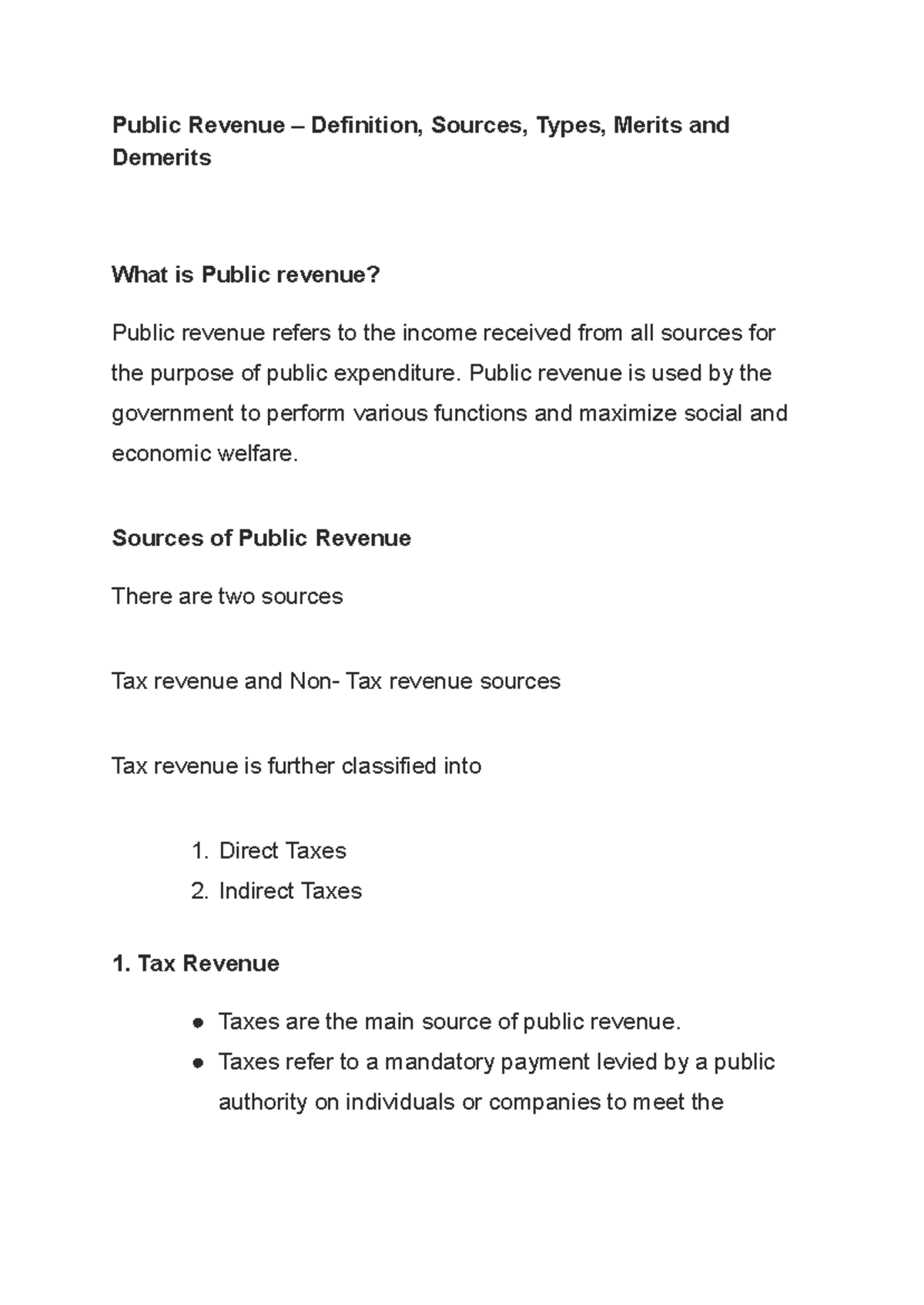 Public Revenue – Definition, Sources, Types, Merits and Demerits

What is Public revenue?

Public revenue refers to the income received from all sources for the purpose of public expenditure. Public revenue is used by the government to perform various functions and maximize social and economic welfare.

Sources of Public Revenue

There are two sources

Tax revenue and Non- Tax revenue sources

Tax revenue is further classified into

1. Direct Taxes
2. Indirect Taxes

1. Tax Revenue

● Taxes are the main source of public revenue.
● Taxes refer to a mandatory payment levied by a public authority on individuals or companies to meet the